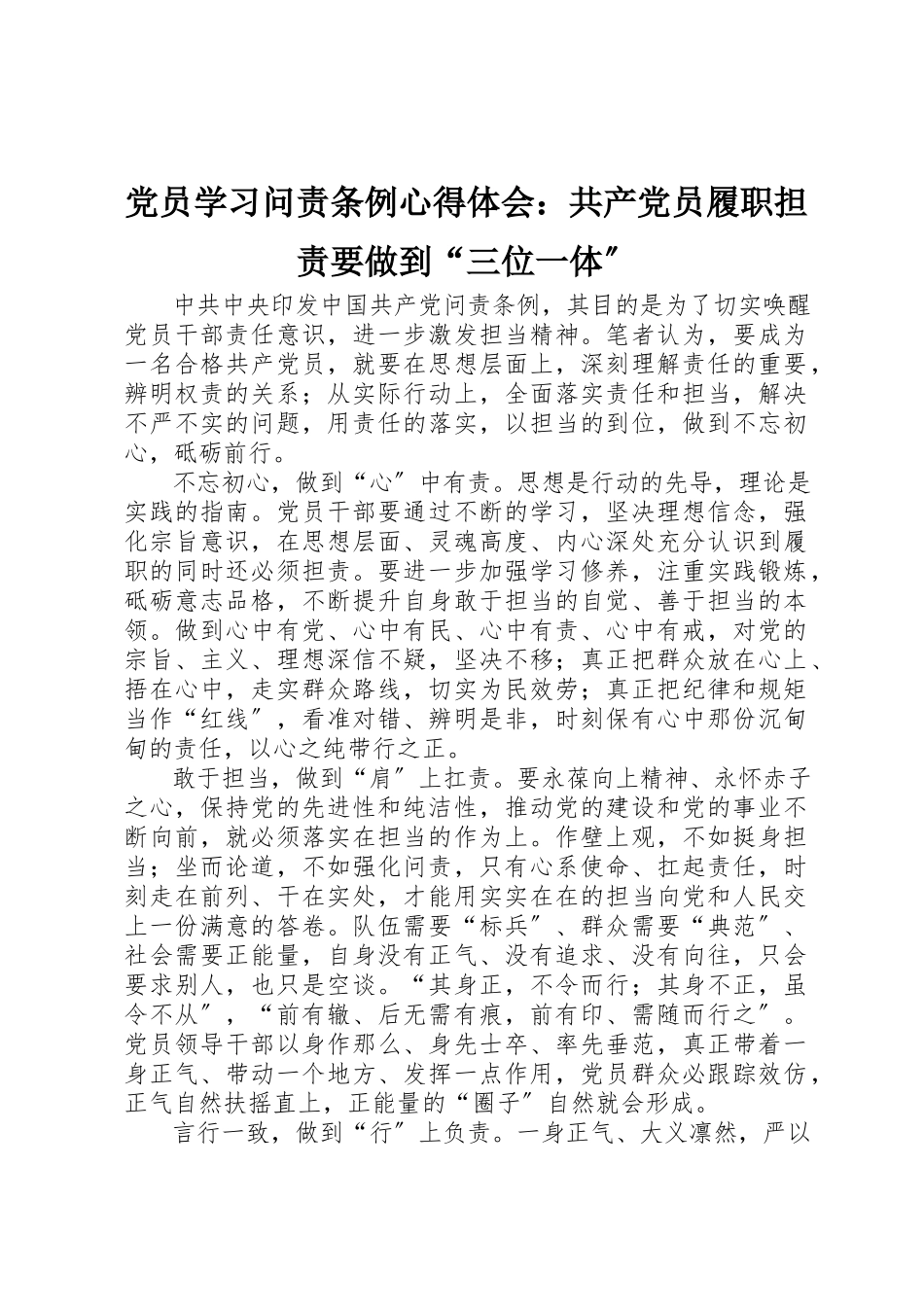 党员学习问责条例心得体会：共产党员履职担责要做到“三位一体″

中共中央印发中国共产党问责条例，其目的是为了切实唤醒党员干部责任意识，进一步激发担当精神。笔者认为，要成为一名合格共产党员，就要在思想层面上，深刻理解责任的重要，辨明权责的关系；从实际行动上，全面落实责任和担当，解决不严不实的问题，用责任的落实，以担当的到位，做到不忘初心，砥砺前行。

不忘初心，做到“心″中有责。思想是行动的先导，理论是实践的指南。党员干部要通过不断的学习，坚决理想信念，强化宗旨意识，在思想层面、灵魂高度、内心深处充分认识到履职的同时还必须担责。要进一步加强学习修养，注重实践锻炼，砥砺意志品格，不断提升自身敢于担当的自觉、善于担当的本领。做到心中有党、心中有民、心中有责、心中有戒，对党的宗旨、主义、理想深信不疑，坚决不移；真正把群众放在心上、捂在心中，走实群众路线，切实为民效劳；真正把纪律和规矩当作“红线″，看准对错、辨明是非，时刻保有心中那份沉甸甸的责任，以心之纯带行之正。

敢于担当，做到“肩″上扛责。要永葆向上精神、永怀赤子之心，保持党的先进性和纯洁性，推动党的建设和党的事业不断向前，就必须落实在担当的作为上。作壁上观，不如挺身担当；坐而论道，不如强化问责，只有心系使命、扛起责任，时刻走在前列、干在实处，才能用实实在在的担当向党和人民交上一份满意的答卷。队伍需要“标兵″、群众需要“典范″、社会需要正能量，自身没有正气、没有追求、没有向往，只会要求别人，也只是空谈。“其身正，不令而行；其身不正，虽令不从″，“前有辙、后无需有痕，前有印、需随而行之″。党员领导干部以身作那么、身先士卒、率先垂范，真正带着一身正气、带动一个地方、发挥一点作用，党员群众必跟踪效仿，正气自然扶摇直上，正能量的“圈子″自然就会形成。

言行一致，做到“行″上负责。一身正气、大义凛然，严以